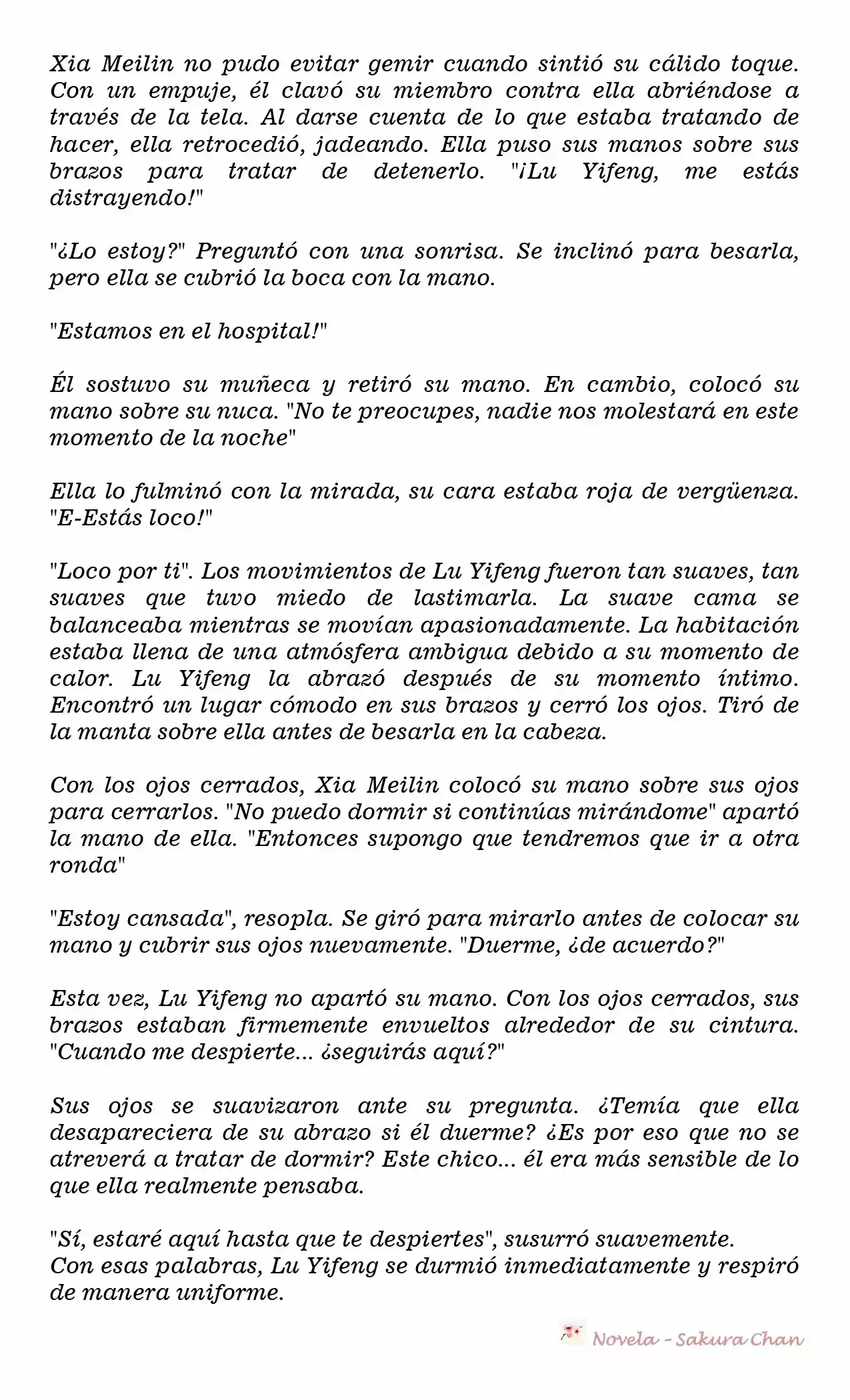 Xia Meilin no pudo evitar gemir cuando sintió su cálido toque. Con un empuje, él clavó su miembro contra ella abriéndose a través de la tela. Al darse cuenta de lo que estaba tratando de hacer, ella retrocedió, jadeando. Ella puso sus manos sobre sus brazos para tratar de detenerlo. "¡Lu Yifeng, me estás distrayendo!"

"¿Lo estoy?" Preguntó con una sonrisa. Se inclinó para besarla, pero ella se cubrió la boca con la mano.

"Estamos en el hospital!"

Él sostuvo su muñeca y retiró su mano. En cambio, colocó su mano sobre su nuca. "No te preocupes, nadie nos molestará en este momento de la noche"

Ella lo fulminó con la mirada, su cara estaba roja de vergüenza. "E-Estás loco!"

"Loco por ti". Los movimientos de Lu Yifeng fueron tan suaves, tan suaves que tuvo miedo de lastimarla. La suave cama se balanceaba mientras se movían apasionadamente. La habitación estaba llena de una atmósfera ambigua debido a su momento de calor. Lu Yifeng la abrazó después de su momento íntimo. Encontró un lugar cómodo en sus brazos y cerró los ojos. Tiró de la manta sobre ella antes de besarla en la cabeza.

Con los ojos cerrados, Xia Meilin colocó su mano sobre sus ojos para cerrarlos. "No puedo dormir si continúas mirándome" apartó la mano de ella. "Entonces supongo que tendremos que ir a otra ronda"

"Estoy cansada", resopla. Se giró para mirarlo antes de colocar su mano y cubrir sus ojos nuevamente. "Duerme, ¿de acuerdo?"

Esta vez, Lu Yifeng no apartó su mano. Con los ojos cerrados, sus brazos estaban firmemente envueltos alrededor de su cintura. "Cuando me despierte... ¿seguirás aquí?"

Sus ojos se suavizaron ante su pregunta. ¿Temía que ella desapareciera de su abrazo si él duerme? ¿Es por eso que no se atreverá a tratar de dormir? Este chico... él era más sensible de lo que ella realmente pensaba.

"Sí, estaré aquí hasta que te despiertes", susurró suavemente.
Con esas palabras, Lu Yifeng se durmió inmediatamente y respiró de manera uniforme.

Novela - Sakura Chan